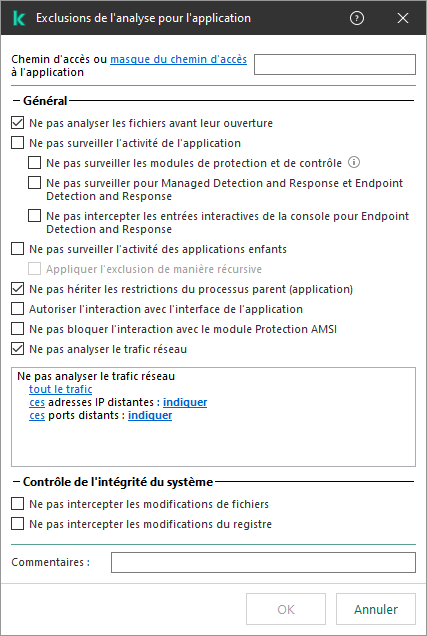 Exclusions de l'analyse pour l'application

Chemin d'accès ou masque du chemin d'accès à l'application

Général

Ne pas analyser les fichiers avant leur ouverture

Ne pas surveiller l'activité de l'application

Ne pas surveiller les modules de protection et de contrôle

Ne pas surveiller pour Managed Detection and Response et Endpoint Detection and Response

Ne pas intercepter les entrées interactives de la console pour Endpoint Detection and Response

Ne pas surveiller l'activité des applications enfants

Appliquer l'exclusion de manière récursive

Ne pas hériter les restrictions du processus parent (application)

Autoriser l'interaction avec l'interface de l'application

Ne pas bloquer l'interaction avec le module Protection AMSI

Ne pas analyser le trafic réseau

Ne pas analyser le trafic réseau
tout le trafic
ces adresses IP distantes : indiquer
ces ports distants : indiquer

Contrôle de l'intégrité du système

Ne pas intercepter les modifications de fichiers

Ne pas intercepter les modifications du registre

Commentaires :

OK
Annuler